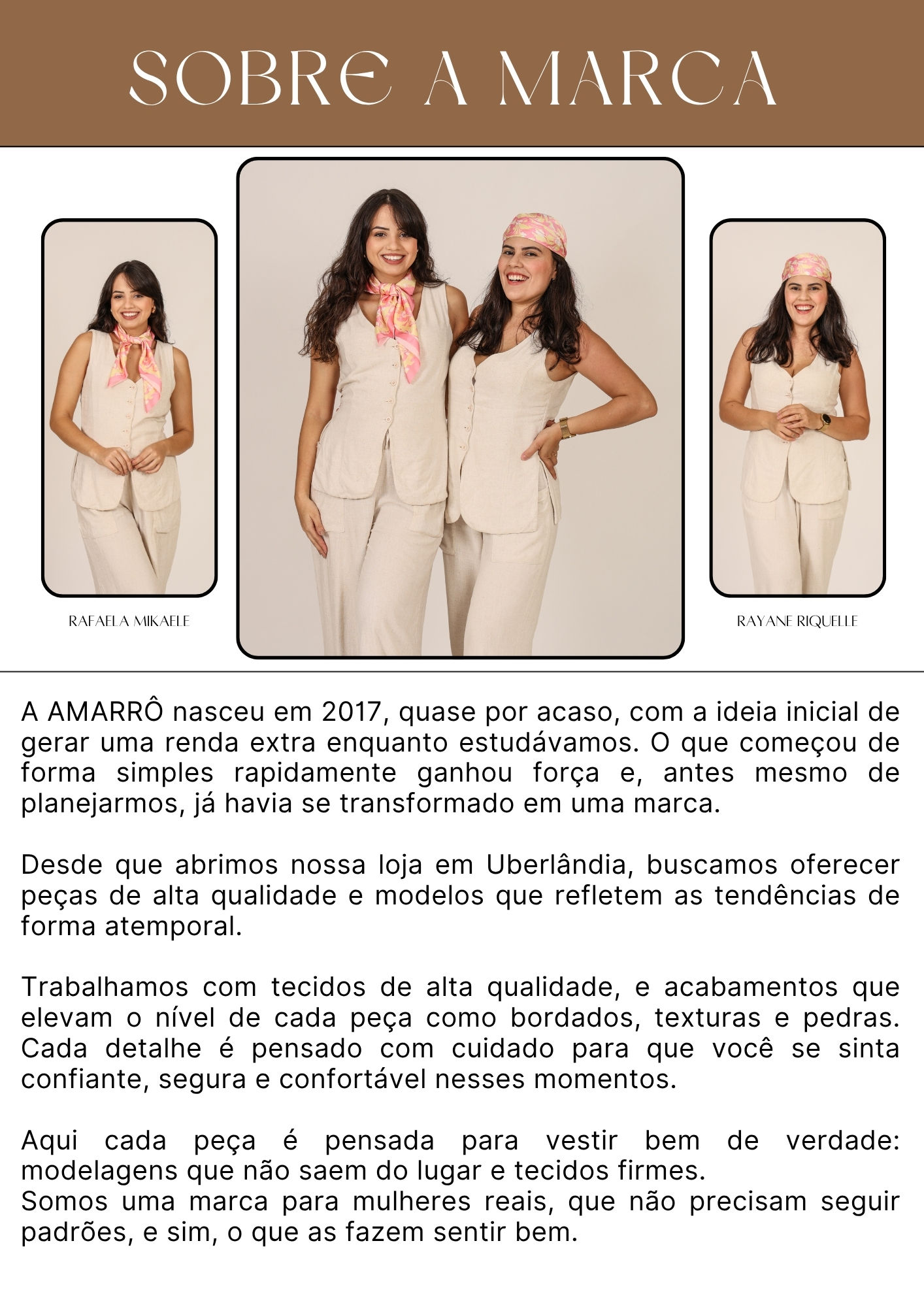 SOBRE A MARCA

RAFAELA MIKAELE

RAYANE RIQUELLE

A AMARRÔ nasceu em 2017, quase por acaso, com a ideia inicial de gerar uma renda extra enquanto estudávamos. O que começou de forma simples rapidamente ganhou força e, antes mesmo de planejarmos, já havia se transformado em uma marca.

Desde que abrimos nossa loja em Uberlândia, buscamos oferecer peças de alta qualidade e modelos que refletem as tendências de forma atemporal.

Trabalhamos com tecidos de alta qualidade, e acabamentos que elevam o nível de cada peça como bordados, texturas e pedras. Cada detalhe é pensado com cuidado para que você se sinta confiante, segura e confortável nesses momentos.

Aqui cada peça é pensada para vestir bem de verdade: modelagens que não saem do lugar e tecidos firmes.
Somos uma marca para mulheres reais, que não precisam seguir padrões, e sim, o que as fazem sentir bem.